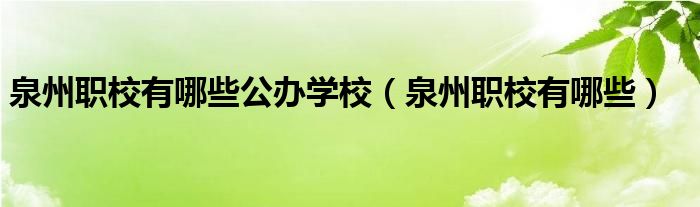 泉州职校有哪些公办学校（泉州职校有哪些）